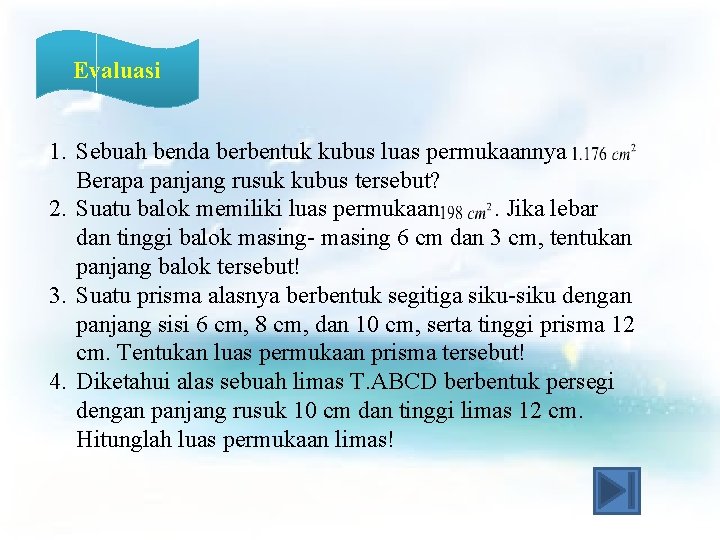 Evaluasi

1. Sebuah benda berbentuk kubus luas permukaannya $1.176\ cm^2$ Berapa panjang rusuk kubus tersebut?
2. Suatu balok memiliki luas permukaan $198\ cm^2$. Jika lebar dan tinggi balok masing- masing 6 cm dan 3 cm, tentukan panjang balok tersebut!
3. Suatu prisma alasnya berbentuk segitiga siku-siku dengan panjang sisi 6 cm, 8 cm, dan 10 cm, serta tinggi prisma 12 cm. Tentukan luas permukaan prisma tersebut!
4. Diketahui alas sebuah limas T.ABCD berbentuk persegi dengan panjang rusuk 10 cm dan tinggi limas 12 cm. Hitunglah luas permukaan limas!